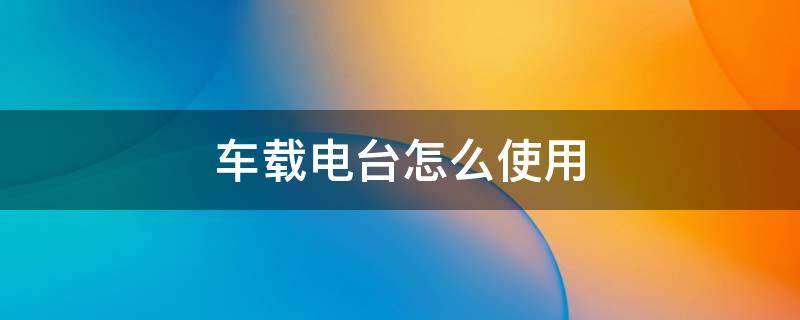 车载电台怎么使用